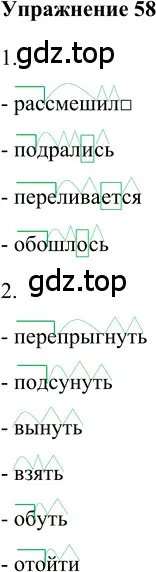 Упражнение 58

1. gdz.top

- рассмешил□

- подрались

- переливается

- обошлось

2. gdz.top

- перепрыгнуть

- подсунуть

- вынуть

- взять

- обуть

- отойти